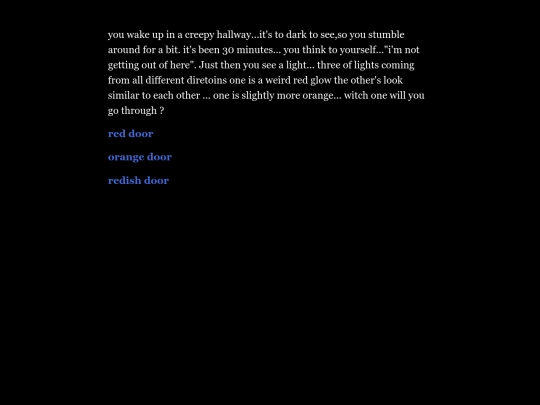 you wake up in a creepy hallway...it's to dark to see,so you stumble around for a bit. it's been 30 minutes... you think to yourself..."i'm not getting out of here". Just then you see a light... three of lights coming from all different diretoins one is a weird red glow the other's look similar to each other ... one is slightly more orange... witch one will you go through ?

red door

orange door

redish door